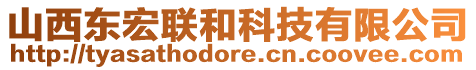 山西东宏联和科技有限公司
http://tyasathodore.cn.coovee.com